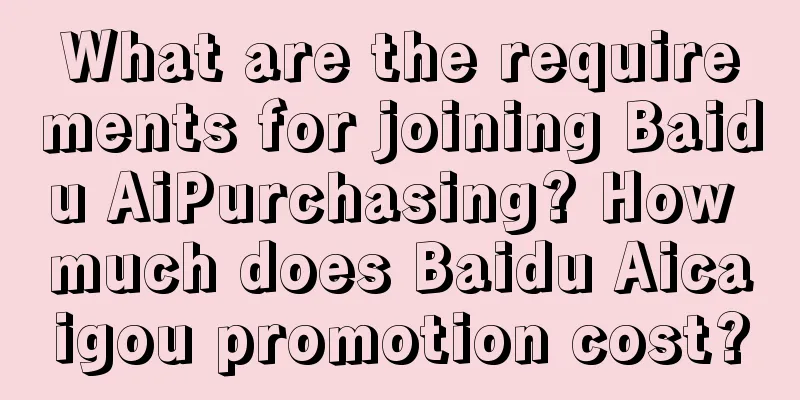 What are the requirements for joining Baidu AiPurchasing? How much does Baidu Aicaigou promotion cost?